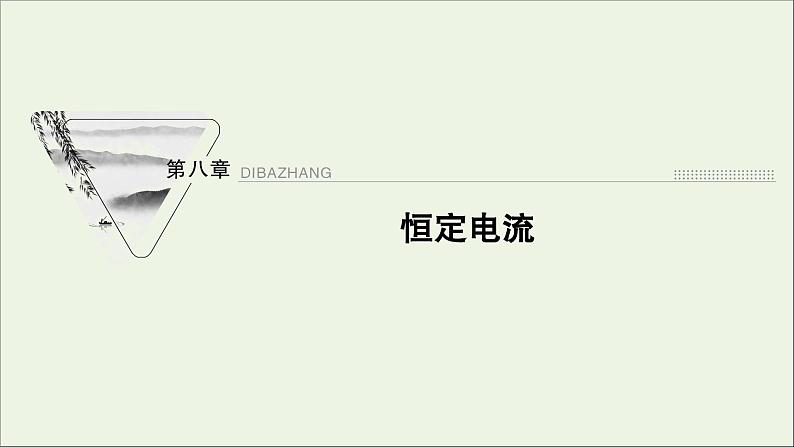 第八章 DIBAZHANG

恒定电流